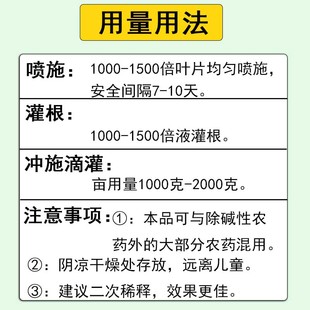 用量用法

喷施：1000-1500倍叶片均匀喷施，安全间隔7-10天。

灌根：

1000-1500倍液灌根。

冲施滴灌：

亩用量1000克-2000克。

注意事项：①：本品可与除碱性农药外的大部分农药混用。

②：阴凉干燥处存放，远离儿童。

③：建议二次稀释，效果更佳。